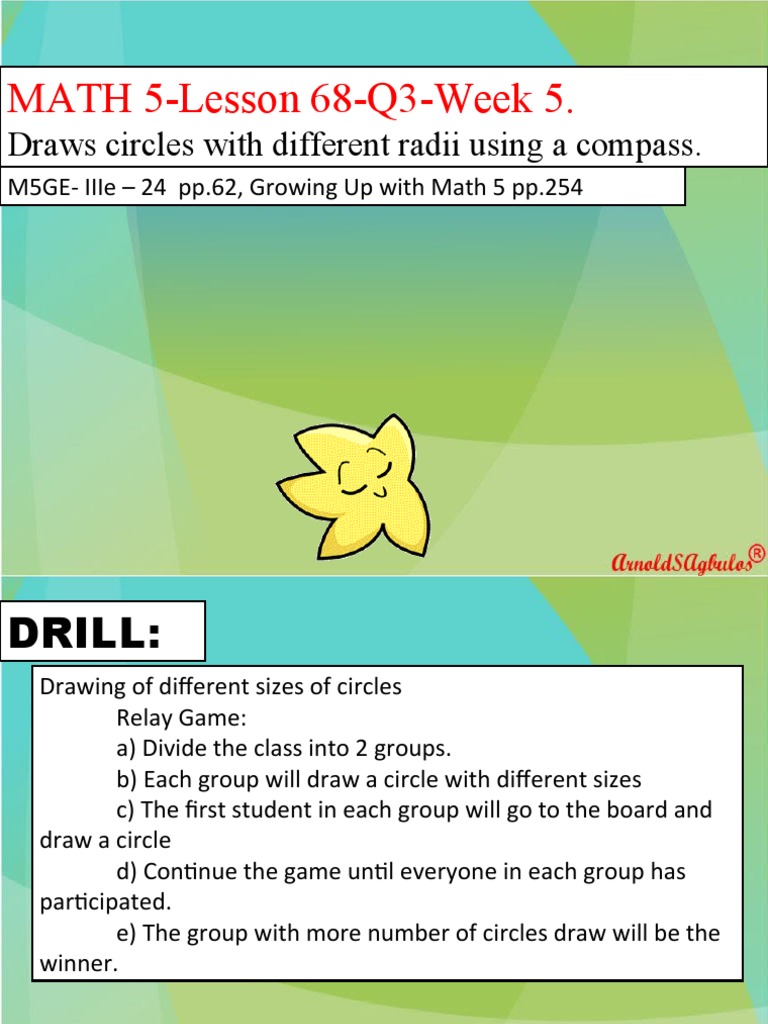 MATH 5-Lesson 68-Q3-Week 5.
Draws circles with different radii using a compass.

M5GE- IIIe – 24 pp.62, Growing Up with Math 5 pp.254

ArnoldSAgbulos®

DRILL:

Drawing of different sizes of circles
Relay Game:
a) Divide the class into 2 groups.
b) Each group will draw a circle with different sizes
c) The first student in each group will go to the board and draw a circle
d) Continue the game until everyone in each group has participated.
e) The group with more number of circles draw will be the winner.